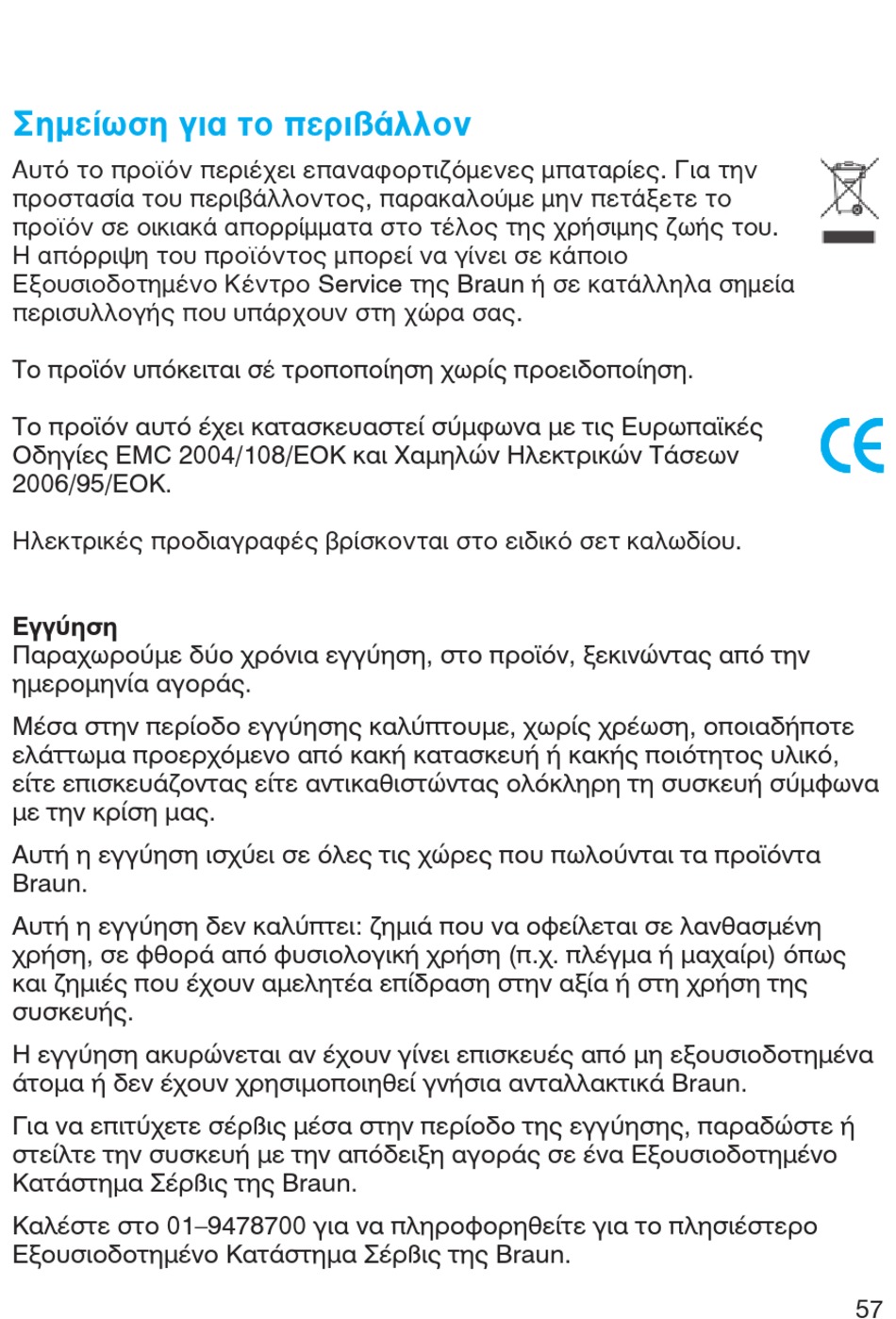 Σημείωση για το περιβάλλον

Αυτό το προϊόν περιέχει επαναφορτιζόμενες μπαταρίες. Για την προστασία του περιβάλλοντος, παρακαλούμε μην πετάξετε το προϊόν σε οικιακά απορρίμματα στο τέλος της χρήσιμης ζωής του. Η απόρριψη του προϊόντος μπορεί να γίνει σε κάποιο Εξουσιοδοτημένο Κέντρο Service της Braun ή σε κατάλληλα σημεία περισυλλογής που υπάρχουν στη χώρα σας.

Το προϊόν υπόκειται σέ τροποποίηση χωρίς προειδοποίηση.

Το προϊόν αυτό έχει κατασκευαστεί σύμφωνα με τις Ευρωπαϊκές Οδηγίες EMC 2004/108/EOK και Χαμηλών Ηλεκτρικών Τάσεων 2006/95/EOK.

CE

Ηλεκτρικές προδιαγραφές βρίσκονται στο ειδικό σετ καλωδίου.

Εγγύηση
Παραχωρούμε δύο χρόνια εγγύηση, στο προϊόν, ξεκινώντας από την ημερομηνία αγοράς.

Μέσα στην περίοδο εγγύησης καλύπτουμε, χωρίς χρέωση, οποιαδήποτε ελάττωμα προερχόμενο από κακή κατασκευή ή κακής ποιότητος υλικό, είτε επισκευάζοντας είτε αντικαθιστώντας ολόκληρη τη συσκευή σύμφωνα με την κρίση μας.

Αυτή η εγγύηση ισχύει σε όλες τις χώρες που πωλούνται τα προϊόντα Braun.

Αυτή η εγγύηση δεν καλύπτει: ζημιά που να οφείλεται σε λανθασμένη χρήση, σε φθορά από φυσιολογική χρήση (π.χ. πλέγμα ή μαχαίρι) όπως και ζημιές που έχουν αμελητέα επίδραση στην αξία ή στη χρήση της συσκευής.

Η εγγύηση ακυρώνεται αν έχουν γίνει επισκευές από μη εξουσιοδοτημένα άτομα ή δεν έχουν χρησιμοποιηθεί γνήσια ανταλλακτικά Braun.

Για να επιτύχετε σέρβις μέσα στην περίοδο της εγγύησης, παραδώστε ή στείλτε την συσκευή με την απόδειξη αγοράς σε ένα Εξουσιοδοτημένο Κατάστημα Σέρβις της Braun.

Καλέστε στο 01–9478700 για να πληροφορηθείτε για το πλησιέστερο Εξουσιοδοτημένο Κατάστημα Σέρβις της Braun.

57